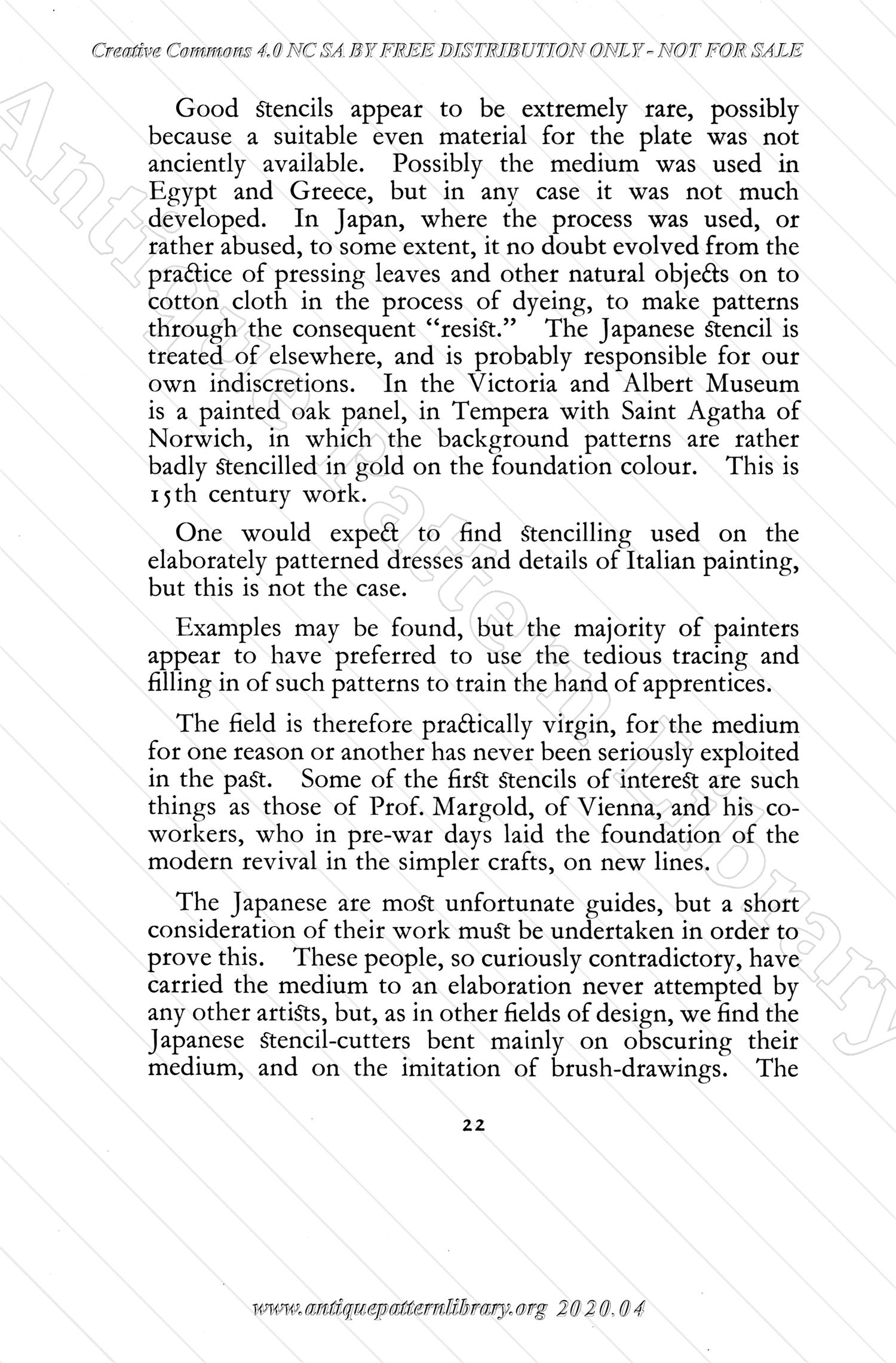 Creative Commons 4.0 NC SA BY FREE DISTRIBUTION ONLY - NOT FOR SALE

Antique Pattern Library

Good stencils appear to be extremely rare, possibly because a suitable even material for the plate was not anciently available. Possibly the medium was used in Egypt and Greece, but in any case it was not much developed. In Japan, where the process was used, or rather abused, to some extent, it no doubt evolved from the practice of pressing leaves and other natural objects on to cotton cloth in the process of dyeing, to make patterns through the consequent "resist." The Japanese stencil is treated of elsewhere, and is probably responsible for our own indiscretions. In the Victoria and Albert Museum is a painted oak panel, in Tempera with Saint Agatha of Norwich, in which the background patterns are rather badly stencilled in gold on the foundation colour. This is 15th century work.

One would expect to find stencilling used on the elaborately patterned dresses and details of Italian painting, but this is not the case.

Examples may be found, but the majority of painters appear to have preferred to use the tedious tracing and filling in of such patterns to train the hand of apprentices.

The field is therefore practically virgin, for the medium for one reason or another has never been seriously exploited in the past. Some of the first stencils of interest are such things as those of Prof. Margold, of Vienna, and his co-workers, who in pre-war days laid the foundation of the modern revival in the simpler crafts, on new lines.

The Japanese are most unfortunate guides, but a short consideration of their work must be undertaken in order to prove this. These people, so curiously contradictory, have carried the medium to an elaboration never attempted by any other artists, but, as in other fields of design, we find the Japanese stencil-cutters bent mainly on obscuring their medium, and on the imitation of brush-drawings. The

22

www.antiquepatternlibrary.org 2020.04